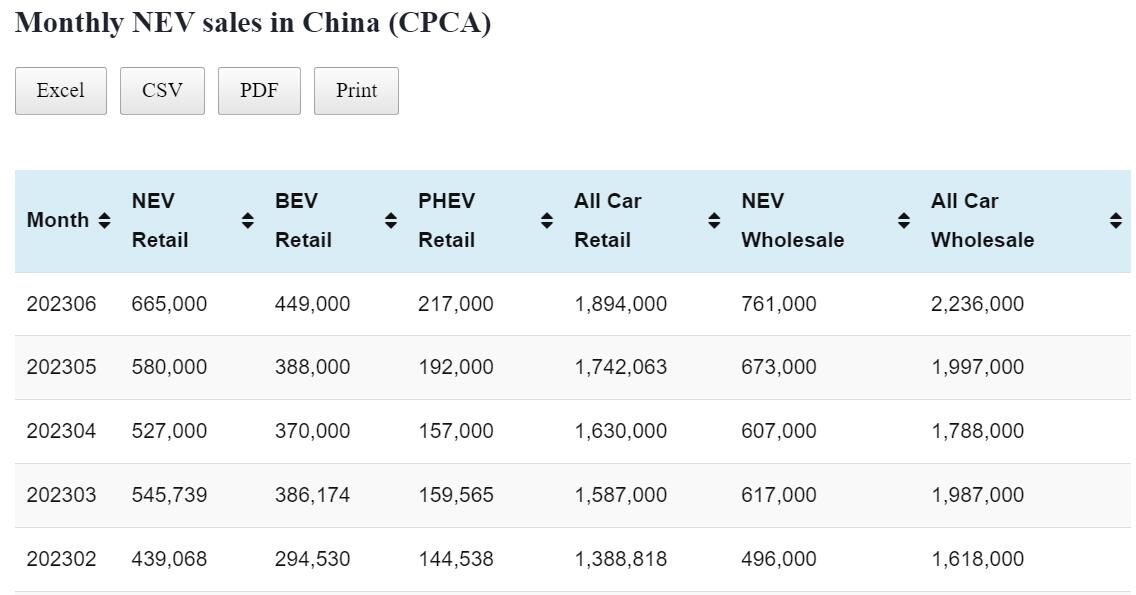 Monthly NEV sales in China (CPCA)

Excel CSV PDF Print

| Month | NEV Retail | BEV Retail | PHEV Retail | All Car Retail | NEV Wholesale | All Car Wholesale |
|---|---|---|---|---|---|---|
| 202306 | 665,000 | 449,000 | 217,000 | 1,894,000 | 761,000 | 2,236,000 |
| 202305 | 580,000 | 388,000 | 192,000 | 1,742,063 | 673,000 | 1,997,000 |
| 202304 | 527,000 | 370,000 | 157,000 | 1,630,000 | 607,000 | 1,788,000 |
| 202303 | 545,739 | 386,174 | 159,565 | 1,587,000 | 617,000 | 1,987,000 |
| 202302 | 439,068 | 294,530 | 144,538 | 1,388,818 | 496,000 | 1,618,000 |